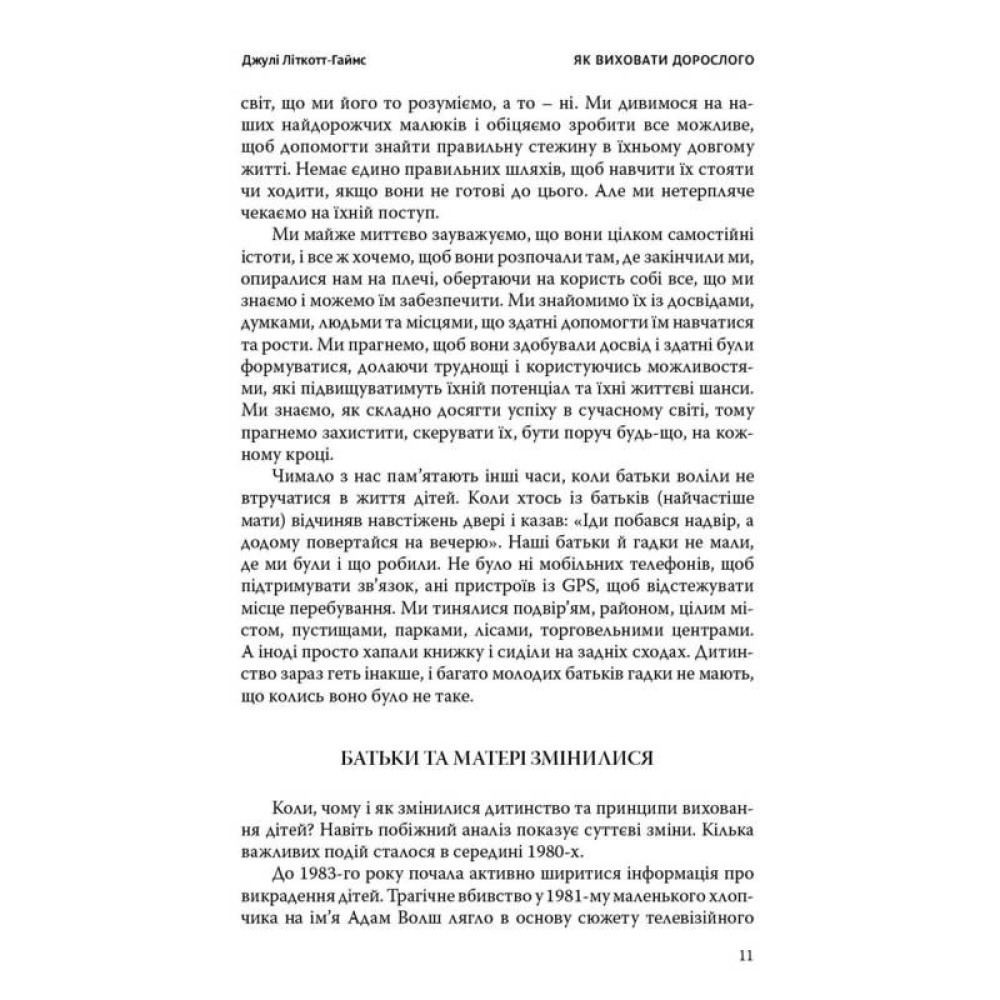 Джулі Літкотт-Гаймс

ЯК ВИХОВАТИ ДОРОСЛОГО

світ, що ми його то розуміємо, а то – ні. Ми дивимося на наших найдорожчих малюків і обіцяємо зробити все можливе, щоб допомогти знайти правильну стежину в їхньому довгому житті. Немає єдино правильних шляхів, щоб навчити їх стояти чи ходити, якщо вони не готові до цього. Але ми нетерпляче чекаємо на їхній поступ.

Ми майже миттєво зауважуємо, що вони цілком самостійні істоти, і все ж хочемо, щоб вони розпочали там, де закінчили ми, опиралися нам на плечі, обертаючи на користь собі все, що ми знаємо і можемо їм забезпечити. Ми знайомимо їх із досвідами, думками, людьми та місцями, що здатні допомогти їм навчатися та рости. Ми прагнемо, щоб вони здобували досвід і здатні були формуватися, долаючи труднощі і користуючись можливостями, які підвищуватимуть їхній потенціал та їхні життєві шанси. Ми знаємо, як складно досягти успіху в сучасному світі, тому прагнемо захистити, скерувати їх, бути поруч будь-що, на кожному кроці.

Чимало з нас пам'ятають інші часи, коли батьки воліли не втручатися в життя дітей. Коли хтось із батьків (найчастіше мати) відчиняв навстіжень двері і казав: «Іди побався надвір, а додому повертайся на вечерю». Наші батьки й гадки не мали, де ми були і що робили. Не було ні мобільних телефонів, щоб підтримувати зв'язок, ані пристроїв із GPS, щоб відстежувати місце перебування. Ми тинялися подвір'ям, районом, цілим містом, пустищами, парками, лісами, торговельними центрами. А іноді просто хапали книжку і сиділи на задніх сходах. Дитинство зараз геть інакше, і багато молодих батьків гадки не мають, що колись воно було не таке.

БАТЬКИ ТА МАТЕРІ ЗМІНИЛИСЯ

Коли, чому і як змінилися дитинство та принципи виховання дітей? Навіть побіжний аналіз показує суттєві зміни. Кілька важливих подій сталося в середині 1980-х.

До 1983-го року почала активно ширитися інформація про викрадення дітей. Трагічне вбивство у 1981-му маленького хлопчика на ім'я Адам Волш лягло в основу сюжету телевізійного

11